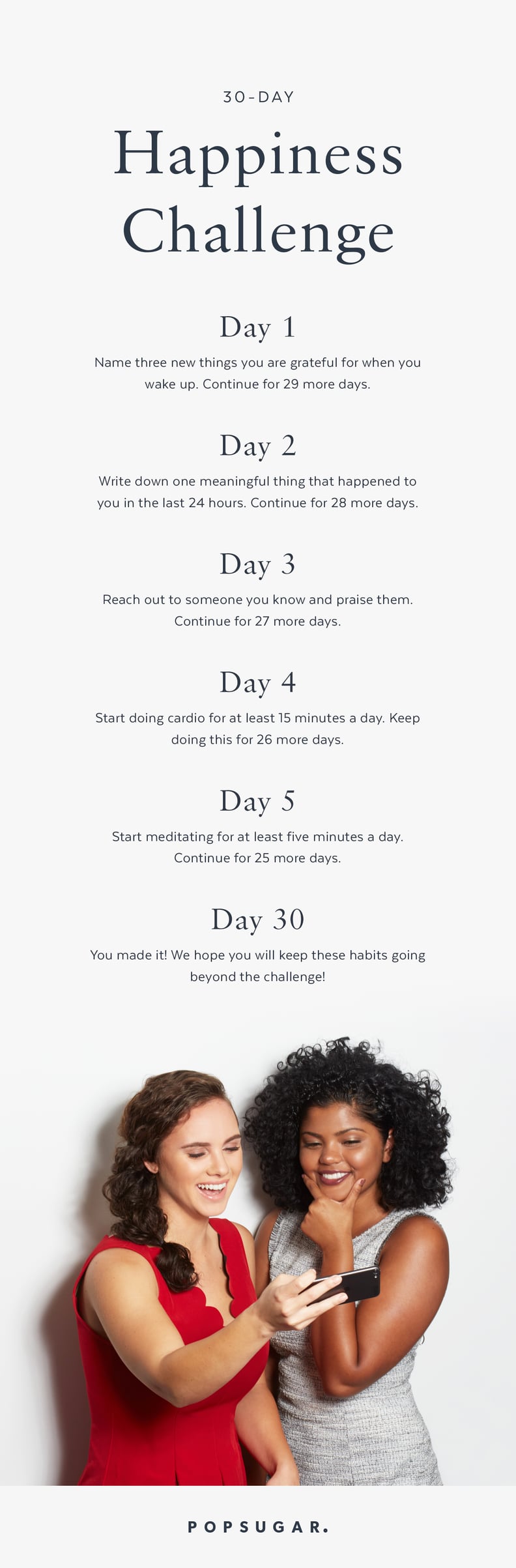 30-DAY

Happiness Challenge

Day 1

Name three new things you are grateful for when you wake up. Continue for 29 more days.

Day 2

Write down one meaningful thing that happened to you in the last 24 hours. Continue for 28 more days.

Day 3

Reach out to someone you know and praise them. Continue for 27 more days.

Day 4

Start doing cardio for at least 15 minutes a day. Keep doing this for 26 more days.

Day 5

Start meditating for at least five minutes a day. Continue for 25 more days.

Day 30

You made it! We hope you will keep these habits going beyond the challenge!

POPSUGAR.